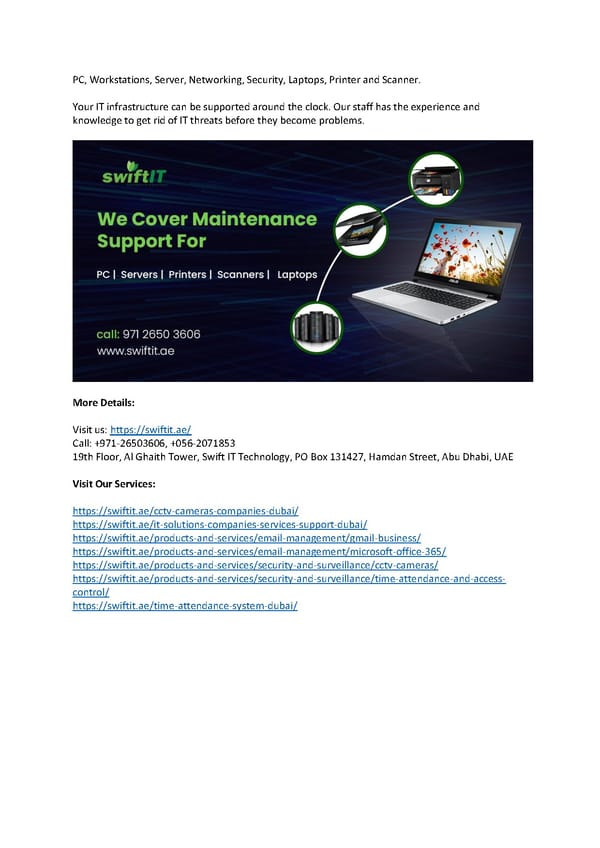 PC, Workstations, Server, Networking, Security, Laptops, Printer and Scanner.

Your IT infrastructure can be supported around the clock. Our staff has the experience and knowledge to get rid of IT threats before they become problems.

swiftIT

We Cover Maintenance Support For

PC | Servers | Printers | Scanners | Laptops

call: 971 2650 3606
www.swiftit.ae

More Details:

Visit us: https://swiftit.ae/
Call: +971-26503606, +056-2071853
19th Floor, Al Ghaith Tower, Swift IT Technology, PO Box 131427, Hamdan Street, Abu Dhabi, UAE

Visit Our Services:

https://swiftit.ae/cctv-cameras-companies-dubai/
https://swiftit.ae/it-solutions-companies-services-support-dubai/
https://swiftit.ae/products-and-services/email-management/gmail-business/
https://swiftit.ae/products-and-services/email-management/microsoft-office-365/
https://swiftit.ae/products-and-services/security-and-surveillance/cctv-cameras/
https://swiftit.ae/products-and-services/security-and-surveillance/time-attendance-and-access-control/
https://swiftit.ae/time-attendance-system-dubai/